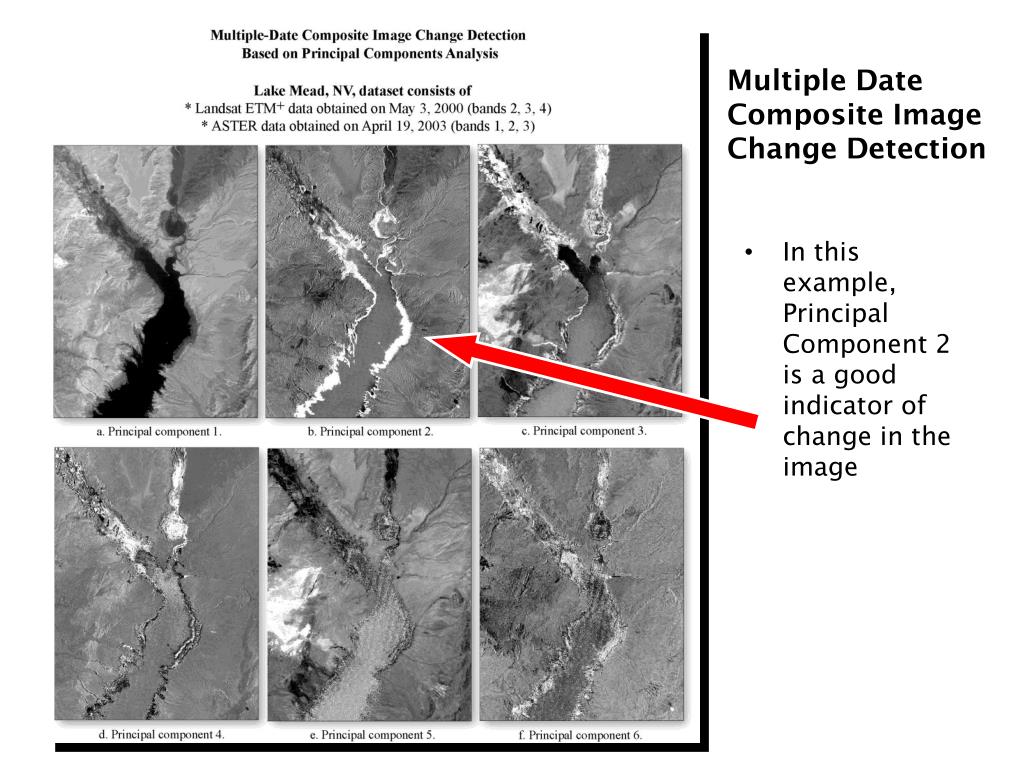 Multiple-Date Composite Image Change Detection
Based on Principal Components Analysis

Lake Mead, NV, dataset consists of
* Landsat ETM$^+$ data obtained on May 3, 2000 (bands 2, 3, 4)
* ASTER data obtained on April 19, 2003 (bands 1, 2, 3)

a. Principal component 1.

b. Principal component 2.

c. Principal component 3.

d. Principal component 4.

e. Principal component 5.

f. Principal component 6.

Multiple Date Composite Image Change Detection

• In this example, Principal Component 2 is a good indicator of change in the image